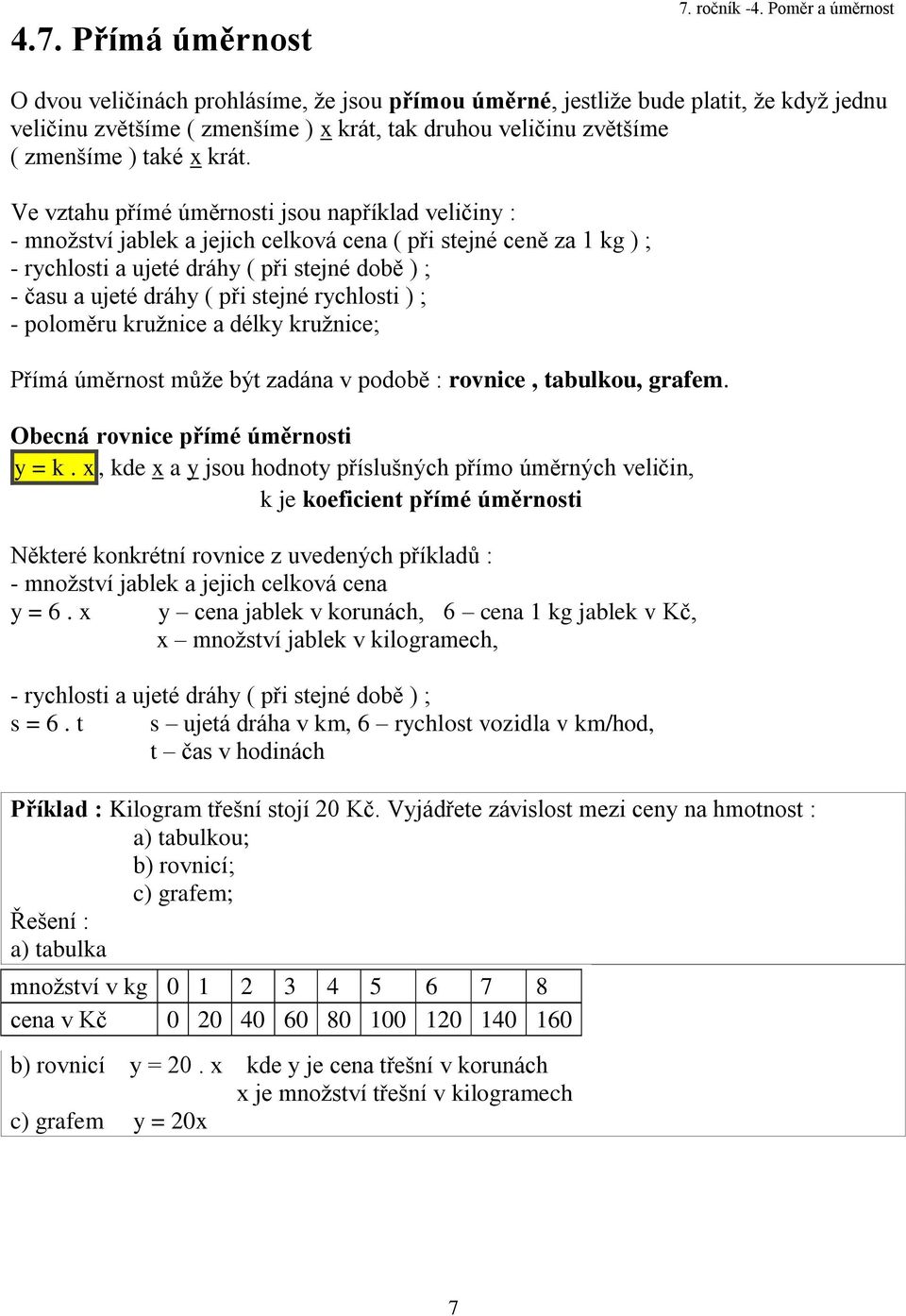 7. ročník -4. Poměr a úměrnost

4.7. Přímá úměrnost

O dvou veličinách prohlásíme, že jsou přímou úměrné, jestliže bude platit, že když jednu veličinu zvětšíme ( zmenšíme ) x krát, tak druhou veličinu zvětšíme ( zmenšíme ) také x krát.

Ve vztahu přímé úměrnosti jsou například veličiny :
- množství jablek a jejich celková cena ( při stejné ceně za 1 kg ) ;
- rychlosti a ujeté dráhy ( při stejné době ) ;
- času a ujeté dráhy ( při stejné rychlosti ) ;
- poloměru kružnice a délky kružnice;

Přímá úměrnost může být zadána v podobě : rovnice , tabulkou, grafem.

Obecná rovnice přímé úměrnosti
y = k . x, kde x a y jsou hodnoty příslušných přímo úměrných veličin,
k je koeficient přímé úměrnosti

Některé konkrétní rovnice z uvedených příkladů :
- množství jablek a jejich celková cena
y = 6 . x    y – cena jablek v korunách,  6 – cena 1 kg jablek v Kč,
x – množství jablek v kilogramech,

- rychlosti a ujeté dráhy ( při stejné době ) ;
s = 6 . t    s – ujetá dráha v km, 6 – rychlost vozidla v km/hod,
t – čas v hodinách

Příklad : Kilogram třešní stojí 20 Kč. Vyjádřete závislost mezi ceny na hmotnost :
a) tabulkou;
b) rovnicí;
c) grafem;
Řešení :
a) tabulka

| množství v kg | 0 | 1 | 2 | 3 | 4 | 5 | 6 | 7 | 8 |
|---|---|---|---|---|---|---|---|---|---|
| cena v Kč | 0 | 20 | 40 | 60 | 80 | 100 | 120 | 140 | 160 |

b) rovnicí   y = 20 . x   kde y je cena třešní v korunách
x je množství třešní v kilogramech
c) grafem   y = 20x

7